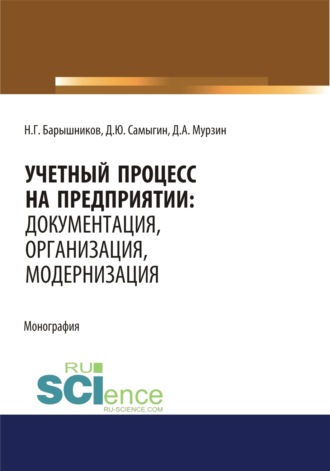 Н.Г. Барышников, Д.Ю. Самыгин, Д.А. Мурзин

УЧЕТНЫЙ ПРОЦЕСС НА ПРЕДПРИЯТИИ: ДОКУМЕНТАЦИЯ, ОРГАНИЗАЦИЯ, МОДЕРНИЗАЦИЯ

Монография

RU SCIence
RU-SCIENCE.COM